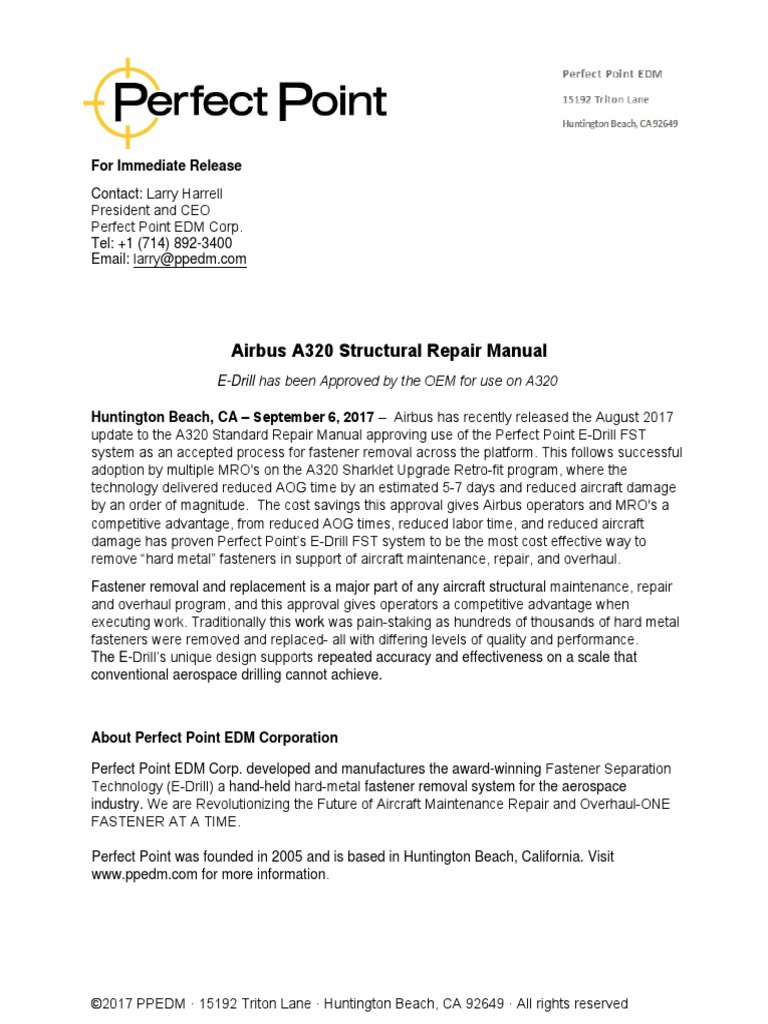 Perfect Point

Perfect Point EDM
15192 Triton Lane
Huntington Beach, CA 92649

For Immediate Release

Contact: Larry Harrell
President and CEO
Perfect Point EDM Corp.
Tel: +1 (714) 892-3400
Email: larry@ppedm.com

Airbus A320 Structural Repair Manual

E-Drill has been Approved by the OEM for use on A320

Huntington Beach, CA – September 6, 2017 – Airbus has recently released the August 2017 update to the A320 Standard Repair Manual approving use of the Perfect Point E-Drill FST system as an accepted process for fastener removal across the platform. This follows successful adoption by multiple MRO's on the A320 Sharklet Upgrade Retro-fit program, where the technology delivered reduced AOG time by an estimated 5-7 days and reduced aircraft damage by an order of magnitude. The cost savings this approval gives Airbus operators and MRO's a competitive advantage, from reduced AOG times, reduced labor time, and reduced aircraft damage has proven Perfect Point's E-Drill FST system to be the most cost effective way to remove "hard metal" fasteners in support of aircraft maintenance, repair, and overhaul.

Fastener removal and replacement is a major part of any aircraft structural maintenance, repair and overhaul program, and this approval gives operators a competitive advantage when executing work. Traditionally this work was pain-staking as hundreds of thousands of hard metal fasteners were removed and replaced- all with differing levels of quality and performance. The E-Drill's unique design supports repeated accuracy and effectiveness on a scale that conventional aerospace drilling cannot achieve.

About Perfect Point EDM Corporation

Perfect Point EDM Corp. developed and manufactures the award-winning Fastener Separation Technology (E-Drill) a hand-held hard-metal fastener removal system for the aerospace industry. We are Revolutionizing the Future of Aircraft Maintenance Repair and Overhaul-ONE FASTENER AT A TIME.

Perfect Point was founded in 2005 and is based in Huntington Beach, California. Visit www.ppedm.com for more information.

©2017 PPEDM · 15192 Triton Lane · Huntington Beach, CA 92649 · All rights reserved